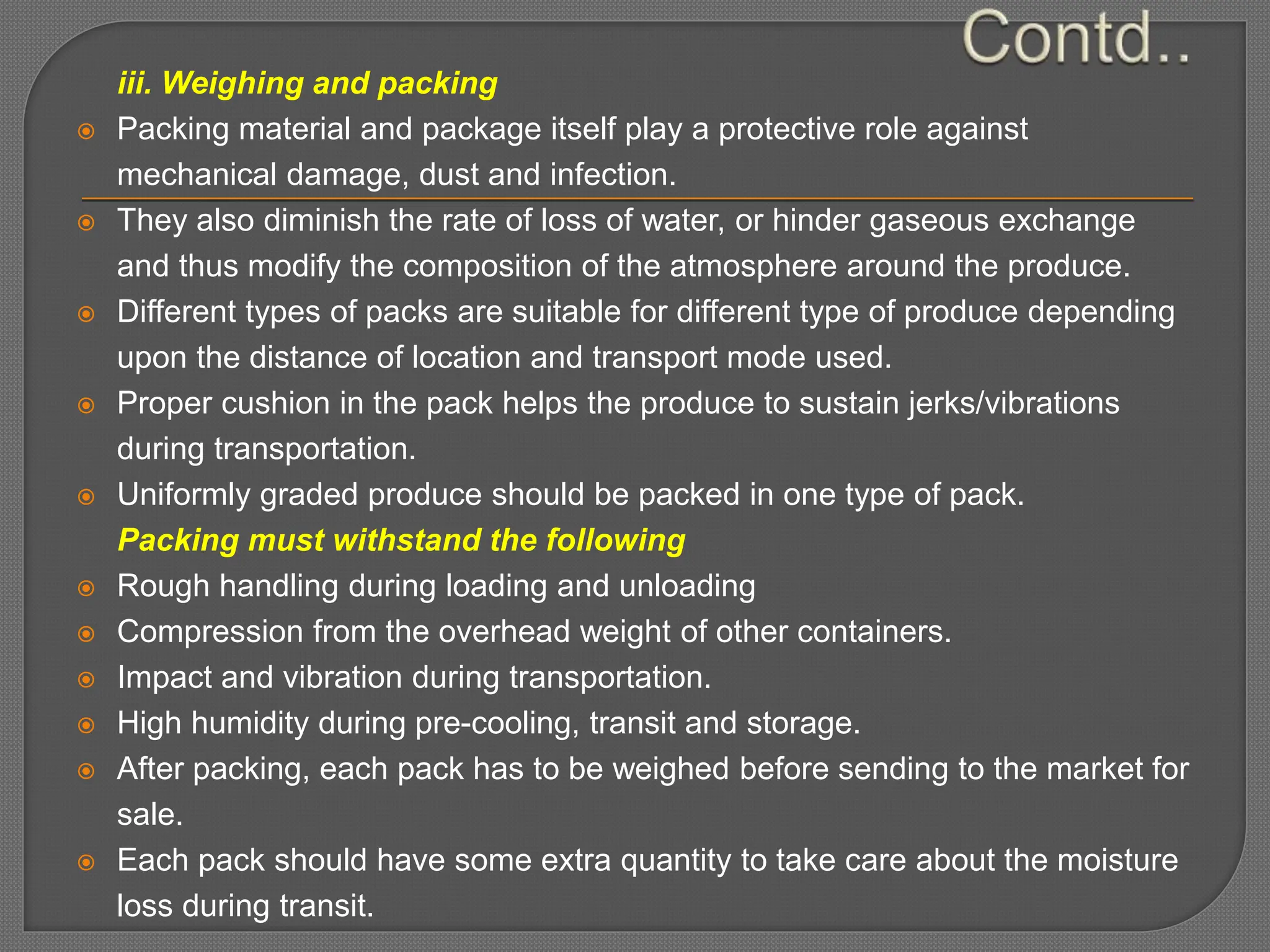 Contd..

iii. Weighing and packing

Packing material and package itself play a protective role against mechanical damage, dust and infection.

They also diminish the rate of loss of water, or hinder gaseous exchange and thus modify the composition of the atmosphere around the produce.

Different types of packs are suitable for different type of produce depending upon the distance of location and transport mode used.

Proper cushion in the pack helps the produce to sustain jerks/vibrations during transportation.

Uniformly graded produce should be packed in one type of pack.

Packing must withstand the following

Rough handling during loading and unloading

Compression from the overhead weight of other containers.

Impact and vibration during transportation.

High humidity during pre-cooling, transit and storage.

After packing, each pack has to be weighed before sending to the market for sale.

Each pack should have some extra quantity to take care about the moisture loss during transit.